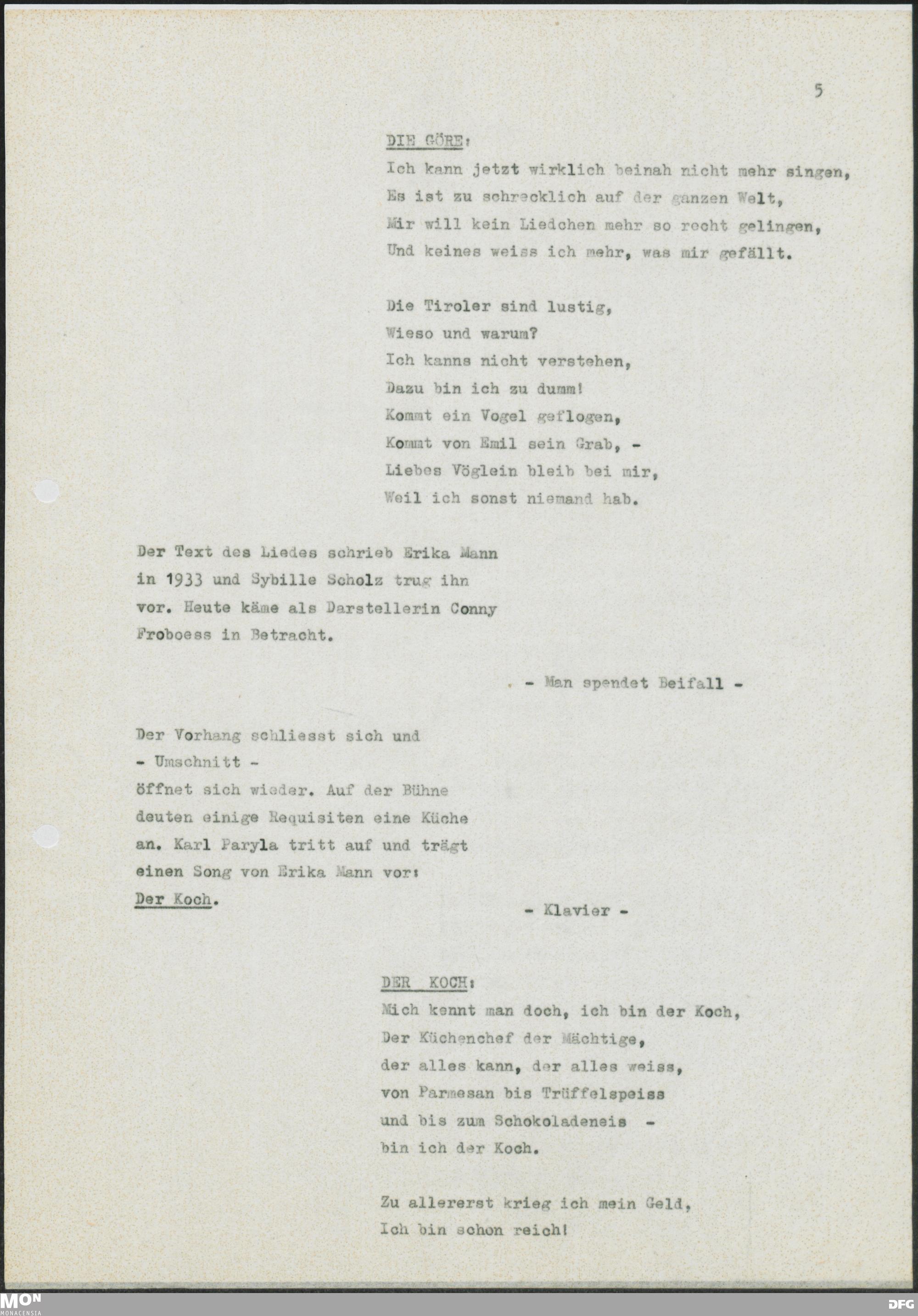 5

DIE GÖRE:

Ich kann jetzt wirklich beinah nicht mehr singen,
Es ist zu schrecklich auf der ganzen Welt,
Mir will kein Liedchen mehr so recht gelingen,
Und keines weiss ich mehr, was mir gefällt.

Die Tiroler sind lustig,
Wieso und warum?
Ich kanns nicht verstehen,
Dazu bin ich zu dumm!
Kommt ein Vogel geflogen,
Kommt von Emil sein Grab, -
Liebes Vöglein bleib bei mir,
Weil ich sonst niemand hab.

Der Text des Liedes schrieb Erika Mann in 1933 und Sybille Scholz trug ihn vor. Heute käme als Darstellerin Conny Froboess in Betracht.

- Man spendet Beifall -

Der Vorhang schliesst sich und
- Umschnitt -
öffnet sich wieder. Auf der Bühne deuten einige Requisiten eine Küche an. Karl Paryla tritt auf und trägt einen Song von Erika Mann vor:
Der Koch.

- Klavier -

DER KOCH:

Mich kennt man doch, ich bin der Koch,
Der Küchenchef der Mächtige,
der alles kann, der alles weiss,
von Parmesan bis Trüffelspeiss
und bis zum Schokoladeneis -
bin ich der Koch.

Zu allererst krieg ich mein Geld,
Ich bin schon reich!

MON
MONACENSIA
DFG